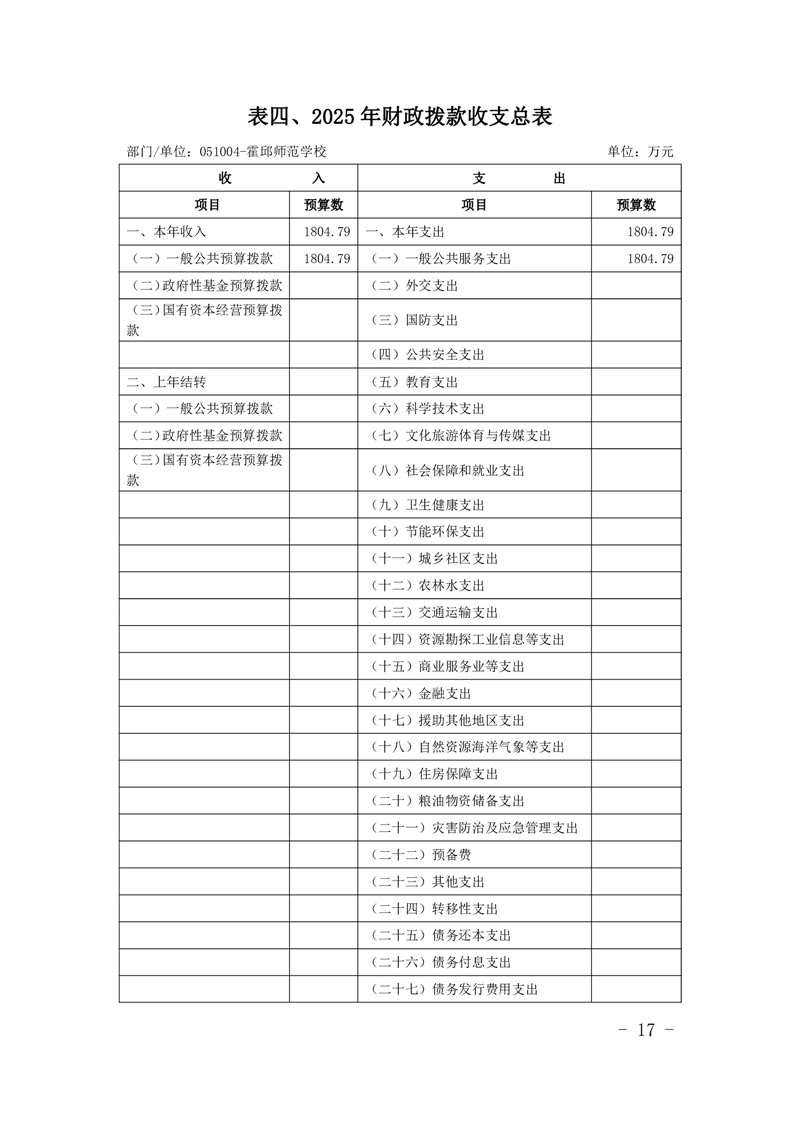 表四、2025年财政拨款收支总表

部门/单位：051004-霍邱师范学校　　单位：万元

| 收　　入 | | 支　　出 | |
|---|---|---|---|
| 项目 | 预算数 | 项目 | 预算数 |
| 一、本年收入 | 1804.79 | 一、本年支出 | 1804.79 |
| （一）一般公共预算拨款 | 1804.79 | （一）一般公共服务支出 | 1804.79 |
| （二）政府性基金预算拨款 | | （二）外交支出 | |
| （三）国有资本经营预算拨款 | | （三）国防支出 | |
| | | （四）公共安全支出 | |
| 二、上年结转 | | （五）教育支出 | |
| （一）一般公共预算拨款 | | （六）科学技术支出 | |
| （二）政府性基金预算拨款 | | （七）文化旅游体育与传媒支出 | |
| （三）国有资本经营预算拨款 | | （八）社会保障和就业支出 | |
| | | （九）卫生健康支出 | |
| | | （十）节能环保支出 | |
| | | （十一）城乡社区支出 | |
| | | （十二）农林水支出 | |
| | | （十三）交通运输支出 | |
| | | （十四）资源勘探工业信息等支出 | |
| | | （十五）商业服务业等支出 | |
| | | （十六）金融支出 | |
| | | （十七）援助其他地区支出 | |
| | | （十八）自然资源海洋气象等支出 | |
| | | （十九）住房保障支出 | |
| | | （二十）粮油物资储备支出 | |
| | | （二十一）灾害防治及应急管理支出 | |
| | | （二十二）预备费 | |
| | | （二十三）其他支出 | |
| | | （二十四）转移性支出 | |
| | | （二十五）债务还本支出 | |
| | | （二十六）债务付息支出 | |
| | | （二十七）债务发行费用支出 | |

- 17 -